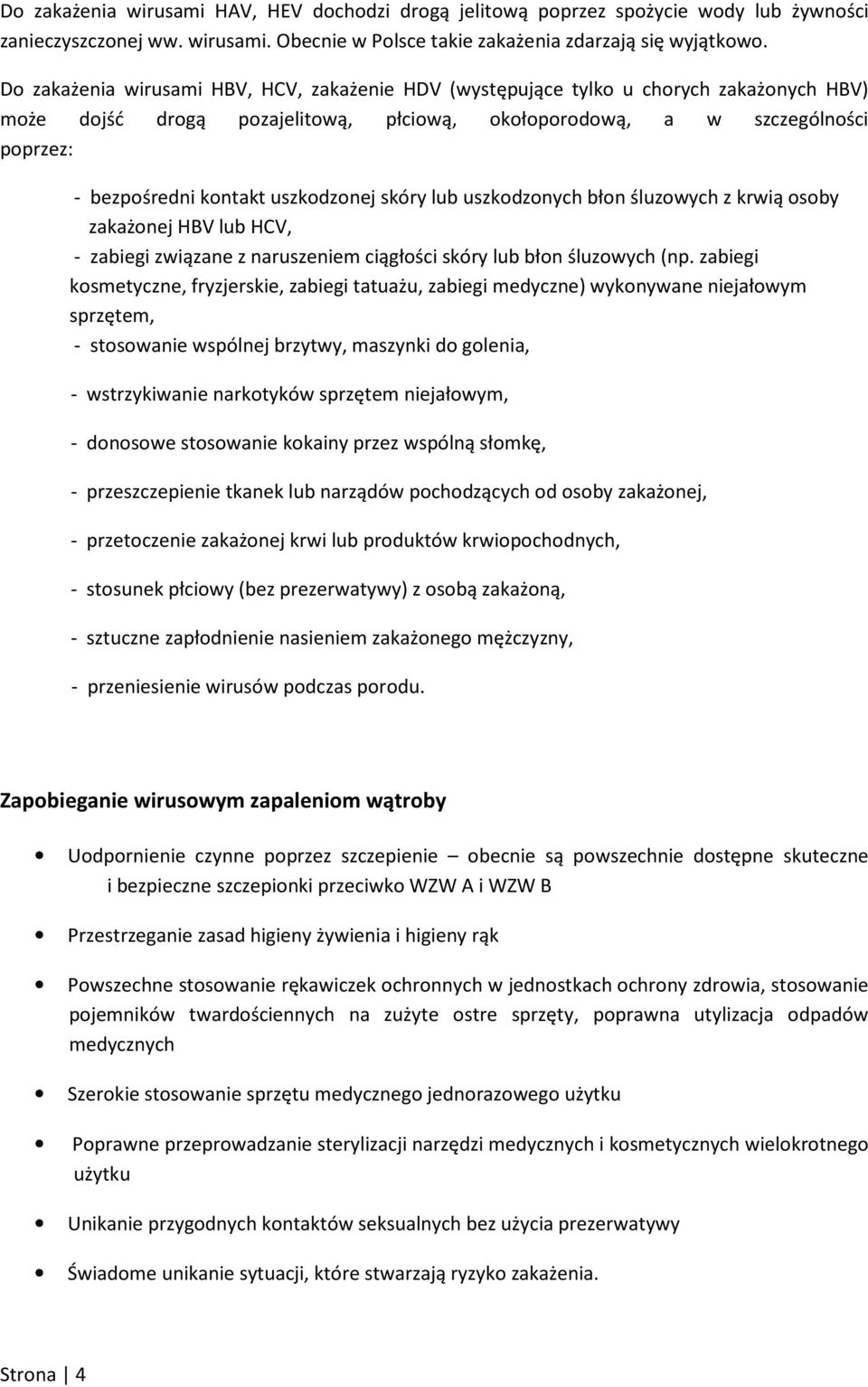 Do zakażenia wirusami HAV, HEV dochodzi drogą jelitową poprzez spożycie wody lub żywności zanieczyszczonej ww. wirusami. Obecnie w Polsce takie zakażenia zdarzają się wyjątkowo.

Do zakażenia wirusami HBV, HCV, zakażenie HDV (występujące tylko u chorych zakażonych HBV) może dojść drogą pozajelitową, płciową, okołoporodową, a w szczególności poprzez:

- bezpośredni kontakt uszkodzonej skóry lub uszkodzonych błon śluzowych z krwią osoby zakażonej HBV lub HCV,
- zabiegi związane z naruszeniem ciągłości skóry lub błon śluzowych (np. zabiegi kosmetyczne, fryzjerskie, zabiegi tatuażu, zabiegi medyczne) wykonywane niejałowym sprzętem,
- stosowanie wspólnej brzytwy, maszynki do golenia,
- wstrzykiwanie narkotyków sprzętem niejałowym,
- donosowe stosowanie kokainy przez wspólną słomkę,
- przeszczepienie tkanek lub narządów pochodzących od osoby zakażonej,
- przetoczenie zakażonej krwi lub produktów krwiopochodnych,
- stosunek płciowy (bez prezerwatywy) z osobą zakażoną,
- sztuczne zapłodnienie nasieniem zakażonego mężczyzny,
- przeniesienie wirusów podczas porodu.

Zapobieganie wirusowym zapaleniom wątroby

• Uodpornienie czynne poprzez szczepienie – obecnie są powszechnie dostępne skuteczne i bezpieczne szczepionki przeciwko WZW A i WZW B

• Przestrzeganie zasad higieny żywienia i higieny rąk

• Powszechne stosowanie rękawiczek ochronnych w jednostkach ochrony zdrowia, stosowanie pojemników twardościennych na zużyte ostre sprzęty, poprawna utylizacja odpadów medycznych

• Szerokie stosowanie sprzętu medycznego jednorazowego użytku

• Poprawne przeprowadzanie sterylizacji narzędzi medycznych i kosmetycznych wielokrotnego użytku

• Unikanie przygodnych kontaktów seksualnych bez użycia prezerwatywy

• Świadome unikanie sytuacji, które stwarzają ryzyko zakażenia.

Strona | 4